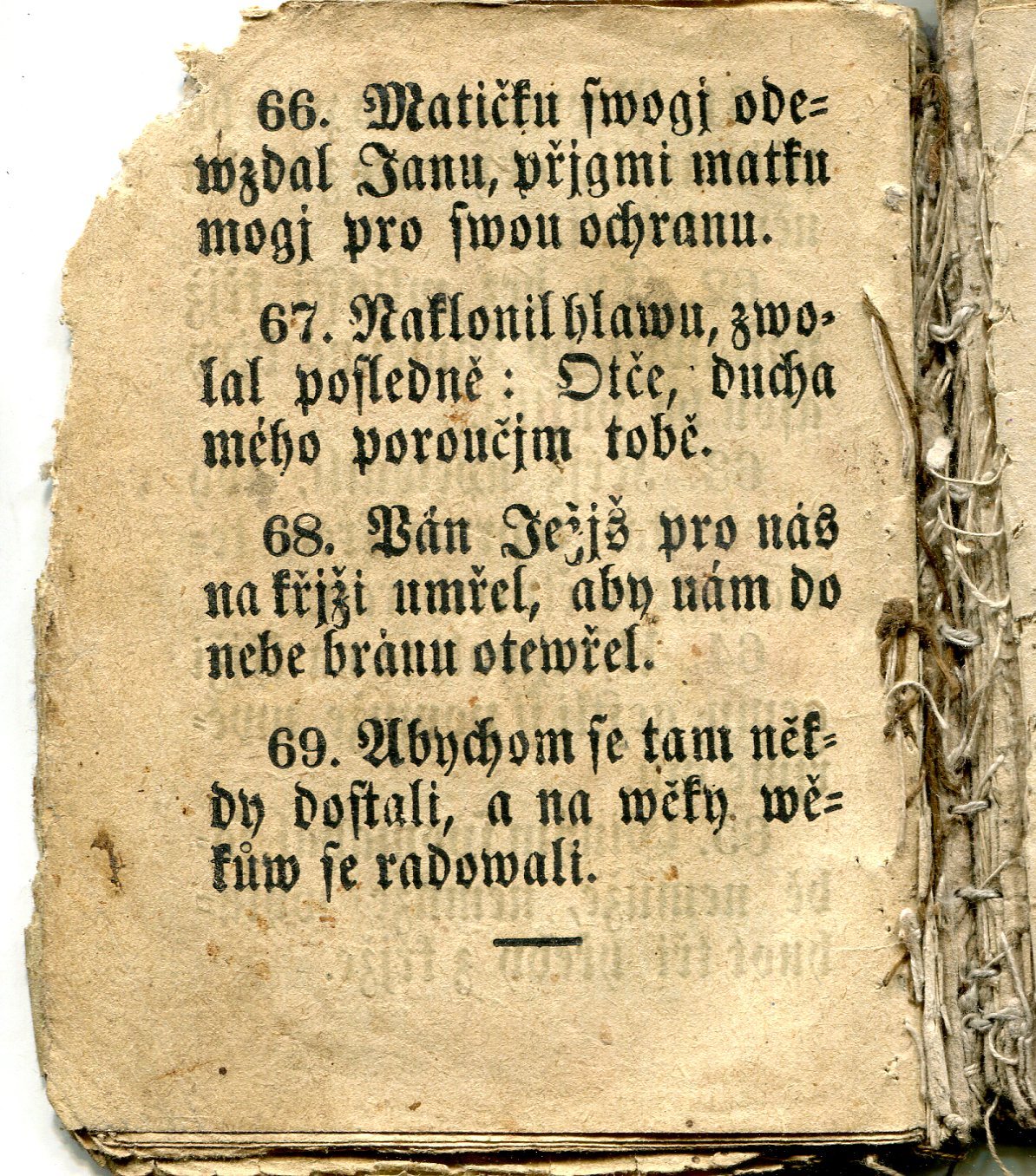 66. Matičku ſwogj odewzdal Janu, přjgmi matku mogj pro ſwou ochranu.

67. Naklonil hlawu, zwolal posledně: Otče, ducha mého poroučjm tobě.

68. Pán Ježjš pro nás na křjži umřel, aby nám do nebe bránu otewřel.

69. Abychom ſe tam někdy doſtali, a na wěky wěkůw ſe radowali.